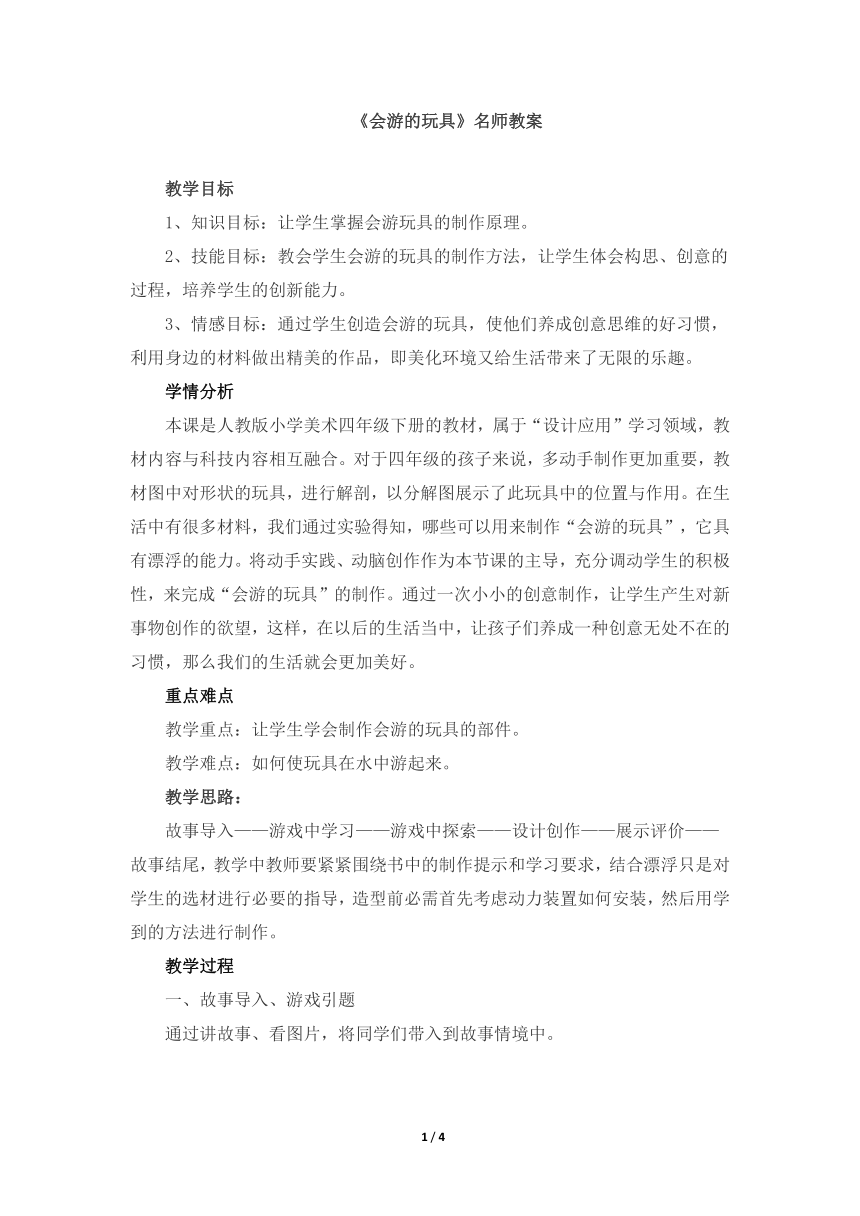 《会游的玩具》名师教案

教学目标

1、知识目标：让学生掌握会游玩具的制作原理。

2、技能目标：教会学生会游的玩具的制作方法，让学生体会构思、创意的过程，培养学生的创新能力。

3、情感目标：通过学生创造会游的玩具，使他们养成创意思维的好习惯，利用身边的材料做出精美的作品，即美化环境又给生活带来了无限的乐趣。

学情分析

本课是人教版小学美术四年级下册的教材，属于“设计应用”学习领域，教材内容与科技内容相互融合。对于四年级的孩子来说，多动手制作更加重要，教材图中对形状的玩具，进行解剖，以分解图展示了此玩具中的位置与作用。在生活中有很多材料，我们通过实验得知，哪些可以用来制作“会游的玩具”，它具有漂浮的能力。将动手实践、动脑创作作为本节课的主导，充分调动学生的积极性，来完成“会游的玩具”的制作。通过一次小小的创意制作，让学生产生对新事物创作的欲望，这样，在以后的生活当中，让孩子们养成一种创意无处不在的习惯，那么我们的生活就会更加美好。

重点难点

教学重点：让学生学会制作会游的玩具的部件。

教学难点：如何使玩具在水中游起来。

教学思路：

故事导入——游戏中学习——游戏中探索——设计创作——展示评价——故事结尾，教学中教师要紧紧围绕书中的制作提示和学习要求，结合漂浮只是对学生的选材进行必要的指导，造型前必需首先考虑动力装置如何安装，然后用学到的方法进行制作。

教学过程

一、故事导入、游戏引题

通过讲故事、看图片，将同学们带入到故事情境中。

1 / 4